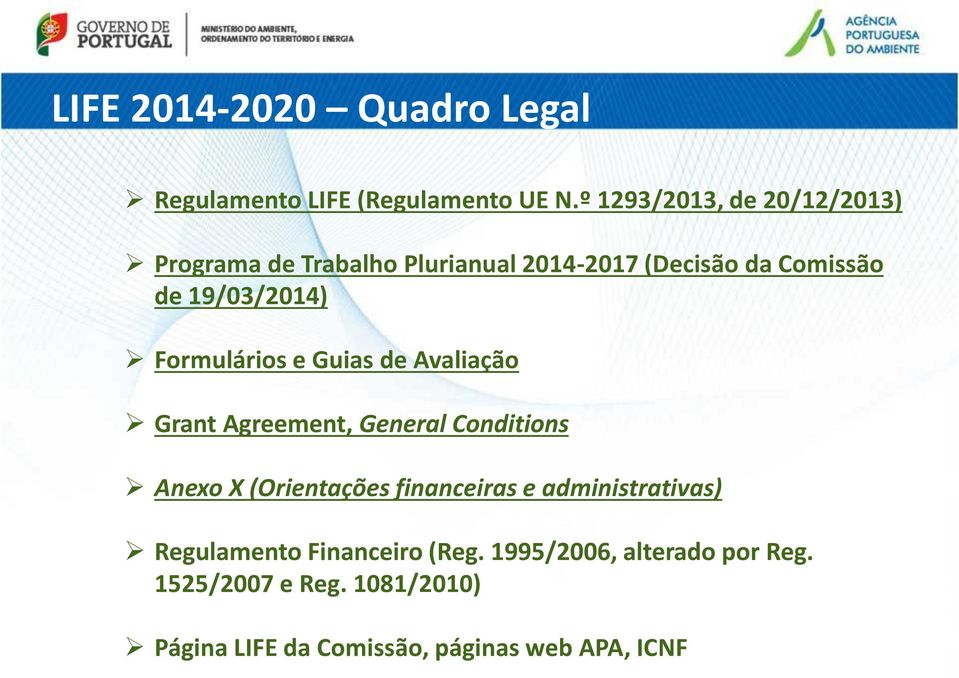 GOVERNO DE PORTUGAL

MINISTÉRIO DO AMBIENTE, ORDENAMENTO DO TERRITÓRIO E ENERGIA

AGÊNCIA PORTUGUESA DO AMBIENTE

LIFE 2014-2020 – Quadro Legal

➢ Regulamento LIFE (Regulamento UE N.º 1293/2013, de 20/12/2013)

➢ Programa de Trabalho Plurianual 2014-2017 (Decisão da Comissão de 19/03/2014)

➢ Formulários e Guias de Avaliação

➢ Grant Agreement, General Conditions

➢ Anexo X (Orientações financeiras e administrativas)

➢ Regulamento Financeiro (Reg. 1995/2006, alterado por Reg. 1525/2007 e Reg. 1081/2010)

➢ Página LIFE da Comissão, páginas web APA, ICNF